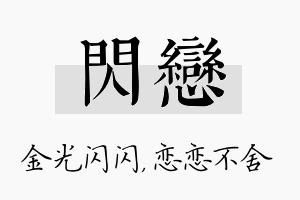 閃戀

金光闪闪,恋恋不舍